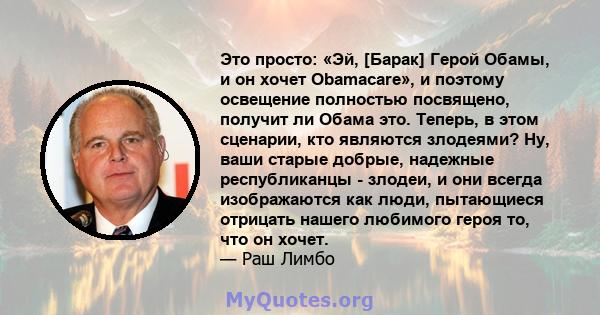 Это просто: «Эй, [Барак] Герой Обамы, и он хочет Obamacare», и поэтому освещение полностью посвящено, получит ли Обама это. Теперь, в этом сценарии, кто являются злодеями? Ну, ваши старые добрые, надежные республиканцы - злодеи, и они всегда изображаются как люди, пытающиеся отрицать нашего любимого героя то, что он хочет.
— Раш Лимбо

MyQuotes.org